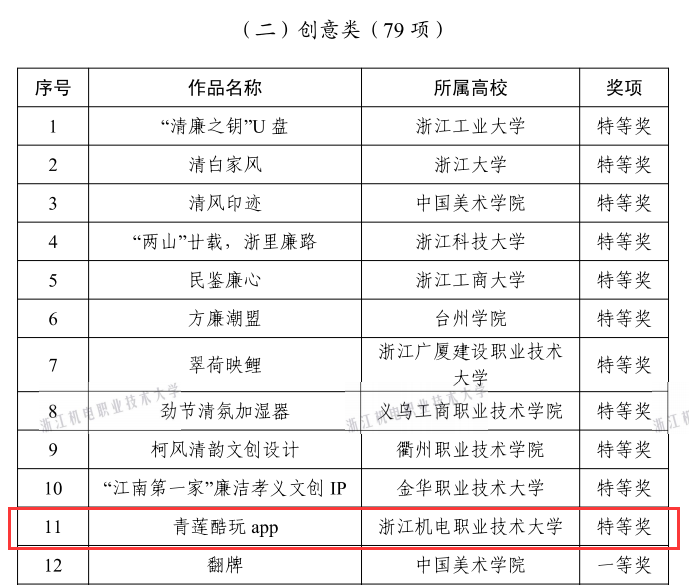 （二）创意类（79项）

| 序号 | 作品名称 | 所属高校 | 奖项 |
|---|---|---|---|
| 1 | “清廉之钥”U盘 | 浙江工业大学 | 特等奖 |
| 2 | 清白家风 | 浙江大学 | 特等奖 |
| 3 | 清风印迹 | 中国美术学院 | 特等奖 |
| 4 | “两山”廿载，浙里廉路 | 浙江科技大学 | 特等奖 |
| 5 | 民鉴廉心 | 浙江工商大学 | 特等奖 |
| 6 | 方廉潮盟 | 台州学院 | 特等奖 |
| 7 | 翠荷映鲤 | 浙江广厦建设职业技术大学 | 特等奖 |
| 8 | 劲节清氛加湿器 | 义乌工商职业技术学院 | 特等奖 |
| 9 | 柯风清韵文创设计 | 衢州职业技术学院 | 特等奖 |
| 10 | “江南第一家”廉洁孝义文创IP | 金华职业技术大学 | 特等奖 |
| 11 | 青莲酷玩app | 浙江机电职业技术大学 | 特等奖 |
| 12 | 翻牌 | 中国美术学院 | 一等奖 |

浙江机电职业技术大学